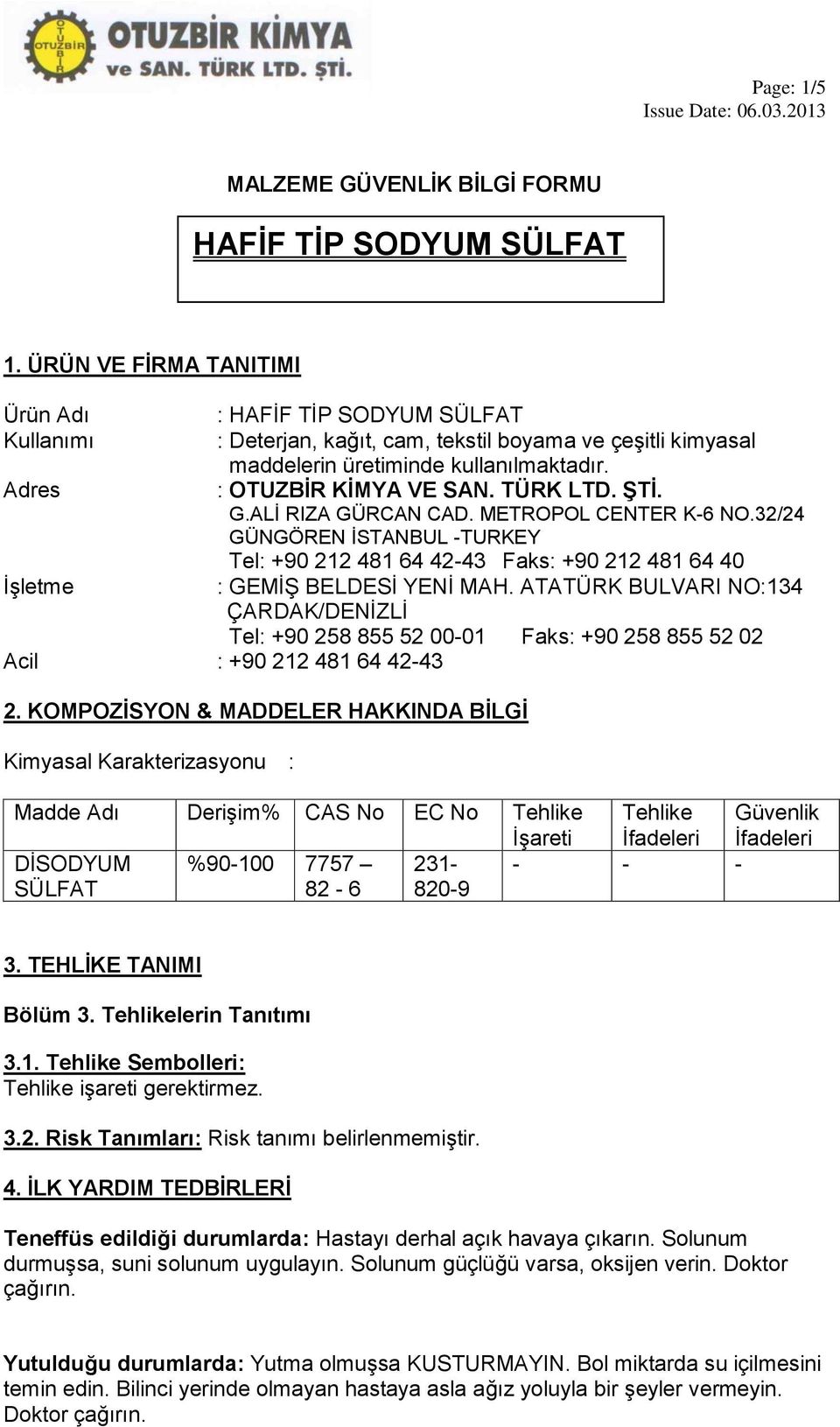 OTUZBİR OTUZBİR KİMYA ve SAN. TÜRK LTD. ŞTİ.

Page: 1/5
Issue Date: 06.03.2013

MALZEME GÜVENLİK BİLGİ FORMU

HAFİF TİP SODYUM SÜLFAT

1. ÜRÜN VE FİRMA TANITIMI

Ürün Adı : HAFİF TİP SODYUM SÜLFAT
Kullanımı : Deterjan, kağıt, cam, tekstil boyama ve çeşitli kimyasal maddelerin üretiminde kullanılmaktadır.
Adres : OTUZBİR KİMYA VE SAN. TÜRK LTD. ŞTİ.
G.ALİ RIZA GÜRCAN CAD. METROPOL CENTER K-6 NO.32/24
GÜNGÖREN İSTANBUL -TURKEY
Tel: +90 212 481 64 42-43 Faks: +90 212 481 64 40
İşletme : GEMİŞ BELDESİ YENİ MAH. ATATÜRK BULVARI NO:134
ÇARDAK/DENİZLİ
Tel: +90 258 855 52 00-01 Faks: +90 258 855 52 02
Acil : +90 212 481 64 42-43

2. KOMPOZİSYON & MADDELER HAKKINDA BİLGİ

Kimyasal Karakterizasyonu :

| Madde Adı | Derişim% | CAS No | EC No | Tehlike İşareti | Tehlike İfadeleri | Güvenlik İfadeleri |
|---|---|---|---|---|---|---|
| DİSODYUM SÜLFAT | %90-100 | 7757 – 82 - 6 | 231-820-9 | - | - | - |

3. TEHLİKE TANIMI

Bölüm 3. Tehlikelerin Tanıtımı

3.1. Tehlike Sembolleri:
Tehlike işareti gerektirmez.

3.2. Risk Tanımları: Risk tanımı belirlenmemiştir.

4. İLK YARDIM TEDBİRLERİ

Teneffüs edildiği durumlarda: Hastayı derhal açık havaya çıkarın. Solunum durmuşsa, suni solunum uygulayın. Solunum güçlüğü varsa, oksijen verin. Doktor çağırın.

Yutulduğu durumlarda: Yutma olmuşsa KUSTURMAYIN. Bol miktarda su içilmesini temin edin. Bilinci yerinde olmayan hastaya asla ağız yoluyla bir şeyler vermeyin. Doktor çağırın.